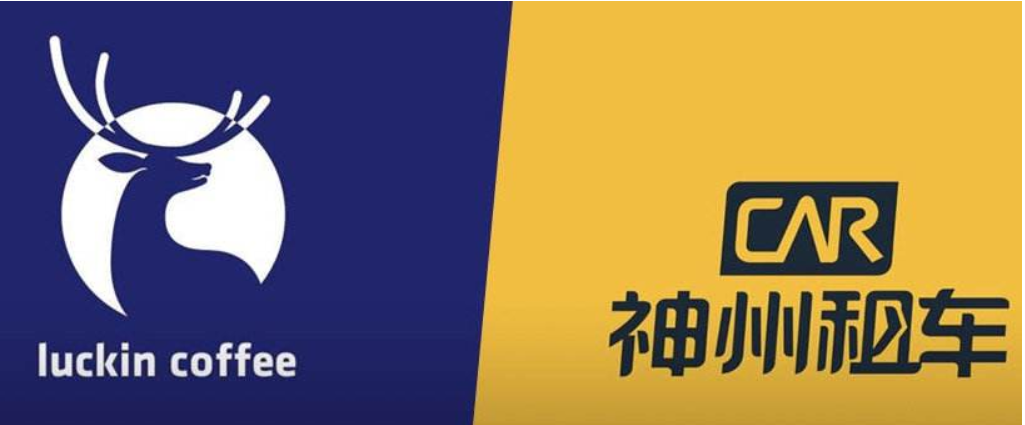 luckin coffee

CAR
神州租车